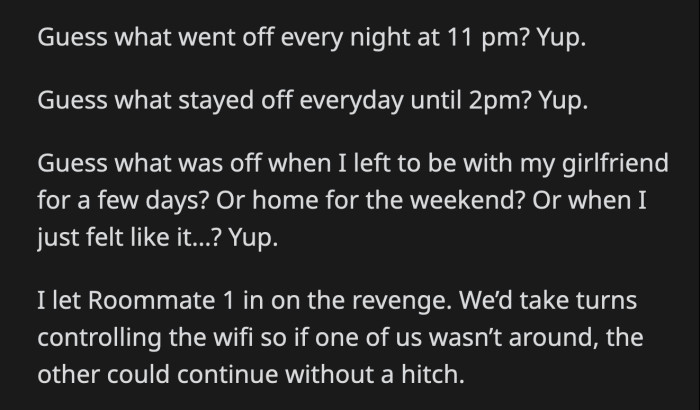 Guess what went off every night at 11 pm? Yup.

Guess what stayed off everyday until 2pm? Yup.

Guess what was off when I left to be with my girlfriend for a few days? Or home for the weekend? Or when I just felt like it...? Yup.

I let Roommate 1 in on the revenge. We'd take turns controlling the wifi so if one of us wasn't around, the other could continue without a hitch.